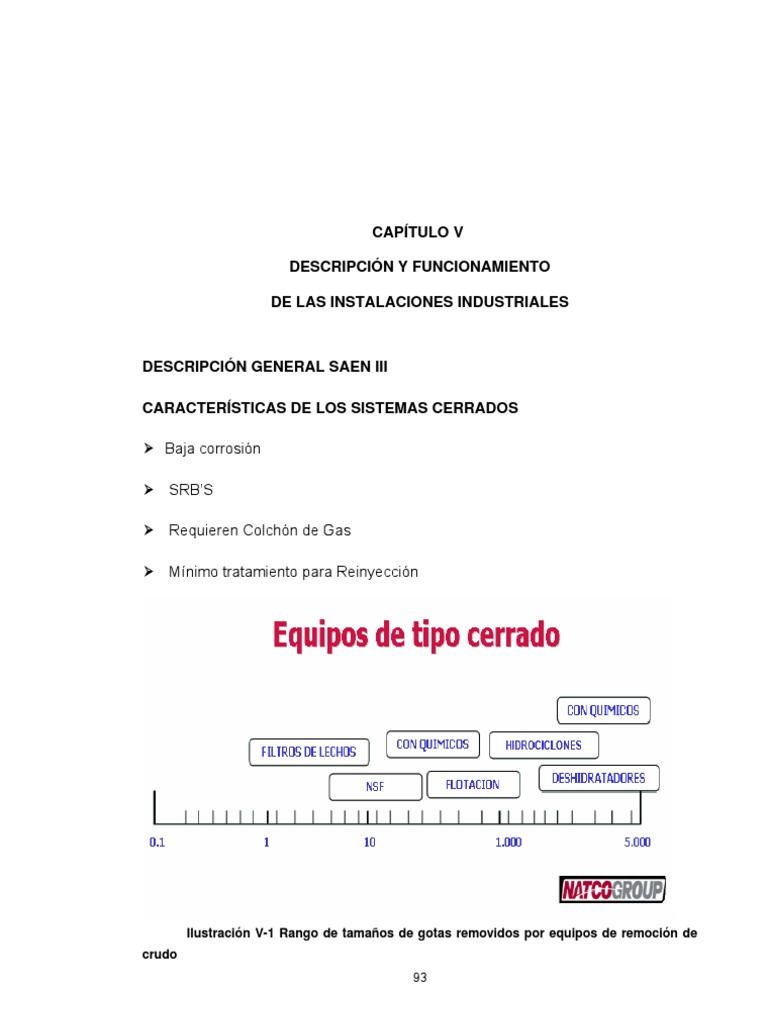 CAPÍTULO V

DESCRIPCIÓN Y FUNCIONAMIENTO

DE LAS INSTALACIONES INDUSTRIALES

DESCRIPCIÓN GENERAL SAEN III

CARACTERÍSTICAS DE LOS SISTEMAS CERRADOS

➤ Baja corrosión

➤ SRB'S

➤ Requieren Colchón de Gas

➤ Mínimo tratamiento para Reinyección

Equipos de tipo cerrado

CON QUIMICOS

FILTROS DE LECHOS

CON QUIMICOS

HIDROCICLONES

NSF

FLOTACION

DESHIDRATADORES

0.1 1 10 1.000 5.000

NATCOGROUP

Ilustración V-1 Rango de tamaños de gotas removidos por equipos de remoción de crudo

93